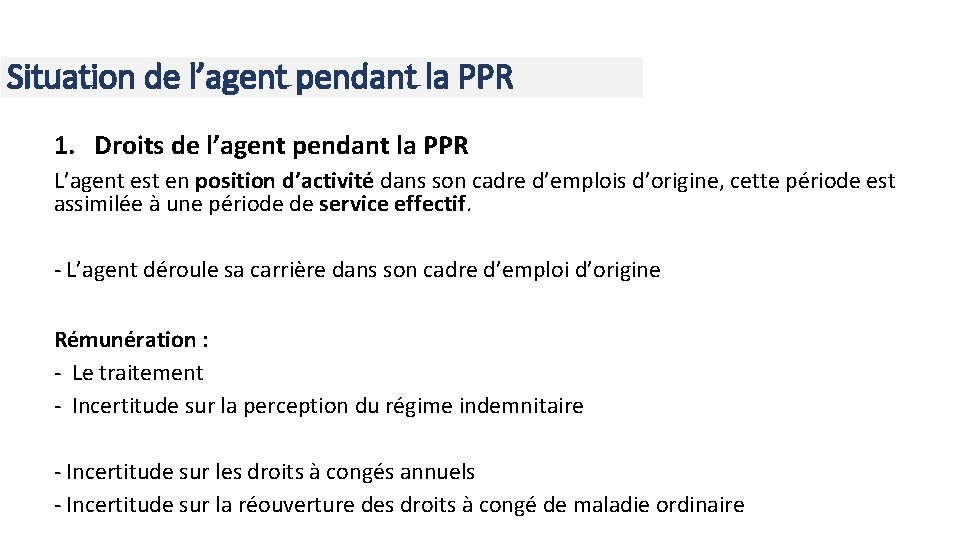 Situation de l’agent pendant la PPR

1. Droits de l’agent pendant la PPR

L’agent est en position d’activité dans son cadre d’emplois d’origine, cette période est assimilée à une période de service effectif.

- L’agent déroule sa carrière dans son cadre d’emploi d’origine

Rémunération :
- Le traitement
- Incertitude sur la perception du régime indemnitaire

- Incertitude sur les droits à congés annuels
- Incertitude sur la réouverture des droits à congé de maladie ordinaire